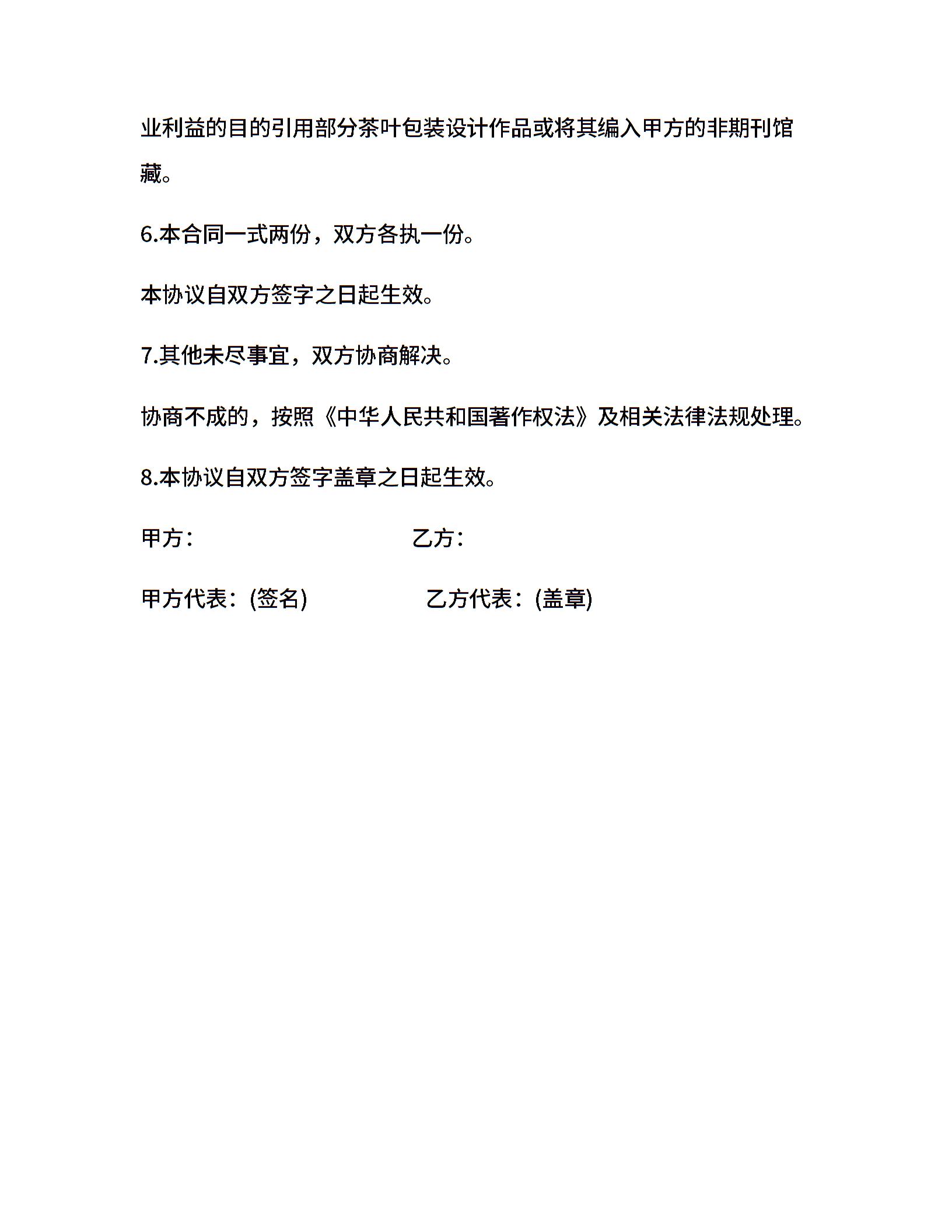 业利益的目的引用部分茶叶包装设计作品或将其编入甲方的非期刊馆藏。

6.本合同一式两份，双方各执一份。

本协议自双方签字之日起生效。

7.其他未尽事宜，双方协商解决。

协商不成的，按照《中华人民共和国著作权法》及相关法律法规处理。

8.本协议自双方签字盖章之日起生效。

甲方：　　　　　　　　　乙方：

甲方代表：(签名)　　　　　乙方代表：(盖章)